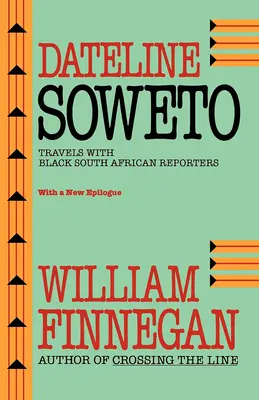 DATELINE
SOWETO

TRAVELS WITH
BLACK SOUTH AFRICAN REPORTERS

With a New Epilogue

WILLIAM
FINNEGAN
AUTHOR OF CROSSING THE LINE